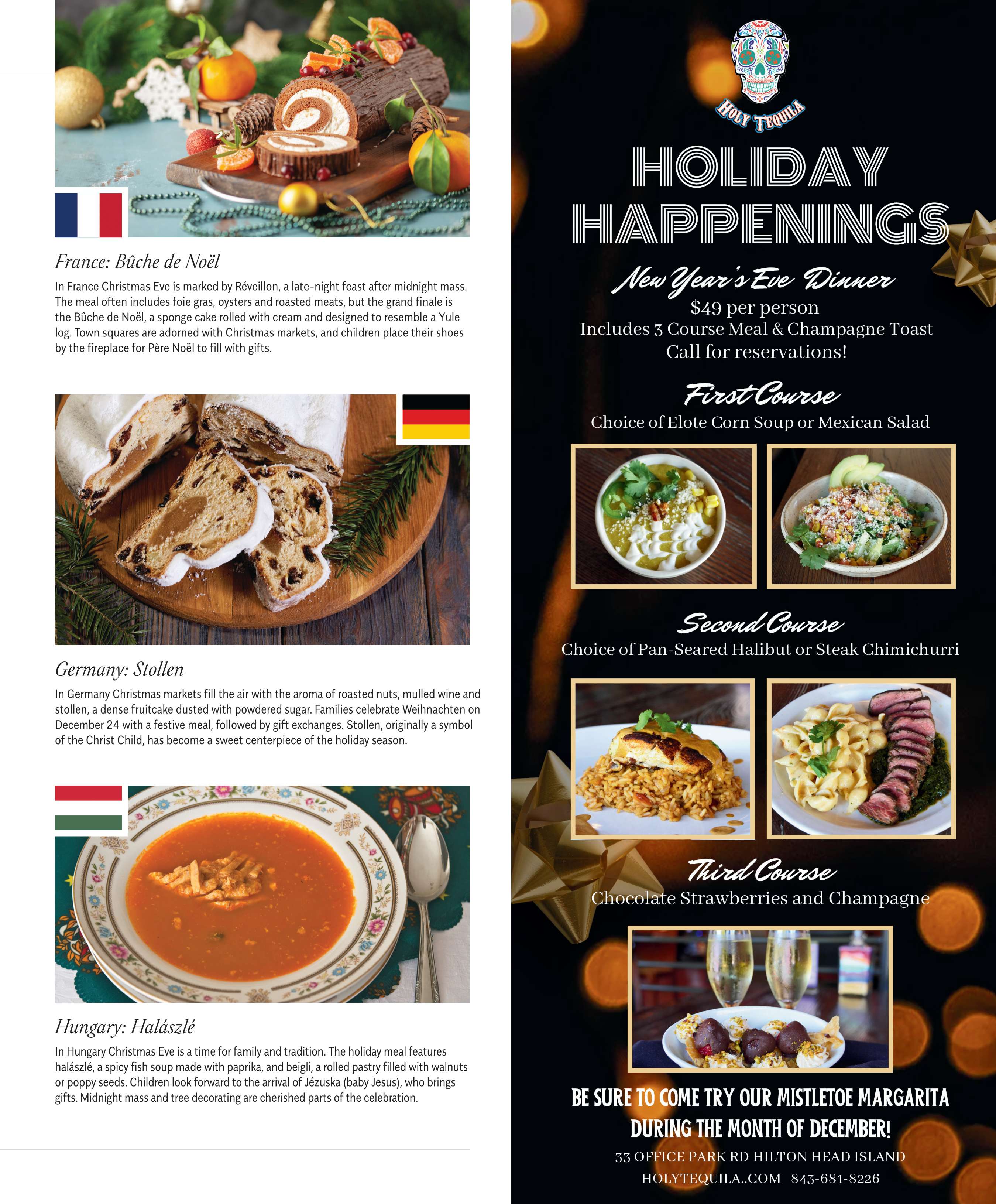 France: Bûche de Noël

In France Christmas Eve is marked by Réveillon, a late-night feast after midnight mass. The meal often includes foie gras, oysters and roasted meats, but the grand finale is the Bûche de Noël, a sponge cake rolled with cream and designed to resemble a Yule log. Town squares are adorned with Christmas markets, and children place their shoes by the fireplace for Père Noël to fill with gifts.

Germany: Stollen

In Germany Christmas markets fill the air with the aroma of roasted nuts, mulled wine and stollen, a dense fruitcake dusted with powdered sugar. Families celebrate Weihnachten on December 24 with a festive meal, followed by gift exchanges. Stollen, originally a symbol of the Christ Child, has become a sweet centerpiece of the holiday season.

Hungary: Halászlé

In Hungary Christmas Eve is a time for family and tradition. The holiday meal features halászlé, a spicy fish soup made with paprika, and beigli, a rolled pastry filled with walnuts or poppy seeds. Children look forward to the arrival of Jézuska (baby Jesus), who brings gifts. Midnight mass and tree decorating are cherished parts of the celebration.

HOLY TEQUILA

HOLIDAY HAPPENINGS

New Year's Eve Dinner
$49 per person
Includes 3 Course Meal & Champagne Toast
Call for reservations!

First Course
Choice of Elote Corn Soup or Mexican Salad

Second Course
Choice of Pan-Seared Halibut or Steak Chimichurri

Third Course
Chocolate Strawberries and Champagne

BE SURE TO COME TRY OUR MISTLETOE MARGARITA DURING THE MONTH OF DECEMBER!

33 OFFICE PARK RD HILTON HEAD ISLAND
HOLYTEQUILA..COM 843-681-8226